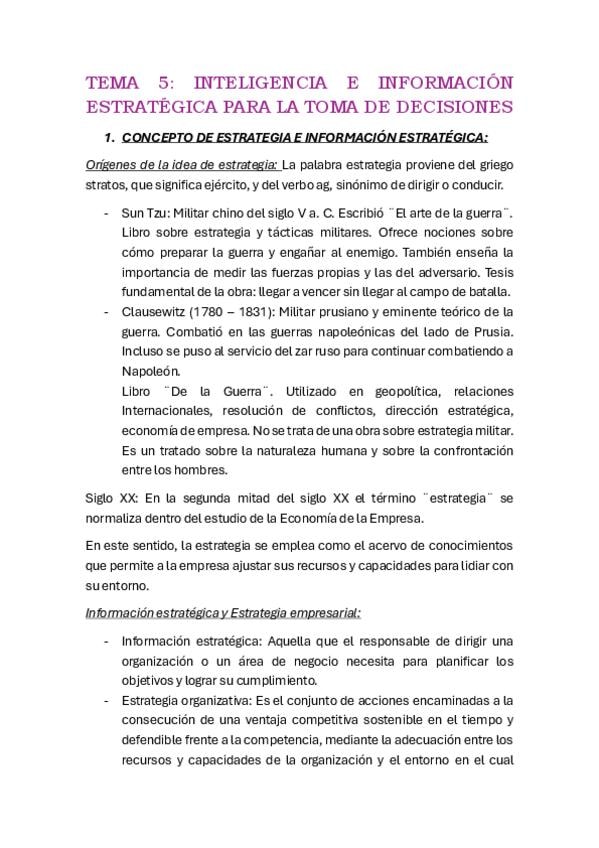 TEMA 5: INTELIGENCIA E INFORMACIÓN ESTRATÉGICA PARA LA TOMA DE DECISIONES

1. CONCEPTO DE ESTRATEGIA E INFORMACIÓN ESTRATÉGICA:

Orígenes de la idea de estrategia: La palabra estrategia proviene del griego stratos, que significa ejército, y del verbo ag, sinónimo de dirigir o conducir.

- Sun Tzu: Militar chino del siglo V a. C. Escribió ¨El arte de la guerra¨. Libro sobre estrategia y tácticas militares. Ofrece nociones sobre cómo preparar la guerra y engañar al enemigo. También enseña la importancia de medir las fuerzas propias y las del adversario. Tesis fundamental de la obra: llegar a vencer sin llegar al campo de batalla.
- Clausewitz (1780 – 1831): Militar prusiano y eminente teórico de la guerra. Combatió en las guerras napoleónicas del lado de Prusia. Incluso se puso al servicio del zar ruso para continuar combatiendo a Napoleón.
Libro ¨De la Guerra¨. Utilizado en geopolítica, relaciones Internacionales, resolución de conflictos, dirección estratégica, economía de empresa. No se trata de una obra sobre estrategia militar. Es un tratado sobre la naturaleza humana y sobre la confrontación entre los hombres.

Siglo XX: En la segunda mitad del siglo XX el término ¨estrategia¨ se normaliza dentro del estudio de la Economía de la Empresa.

En este sentido, la estrategia se emplea como el acervo de conocimientos que permite a la empresa ajustar sus recursos y capacidades para lidiar con su entorno.

Información estratégica y Estrategia empresarial:

- Información estratégica: Aquella que el responsable de dirigir una organización o un área de negocio necesita para planificar los objetivos y lograr su cumplimiento.
- Estrategia organizativa: Es el conjunto de acciones encaminadas a la consecución de una ventaja competitiva sostenible en el tiempo y defendible frente a la competencia, mediante la adecuación entre los recursos y capacidades de la organización y el entorno en el cual